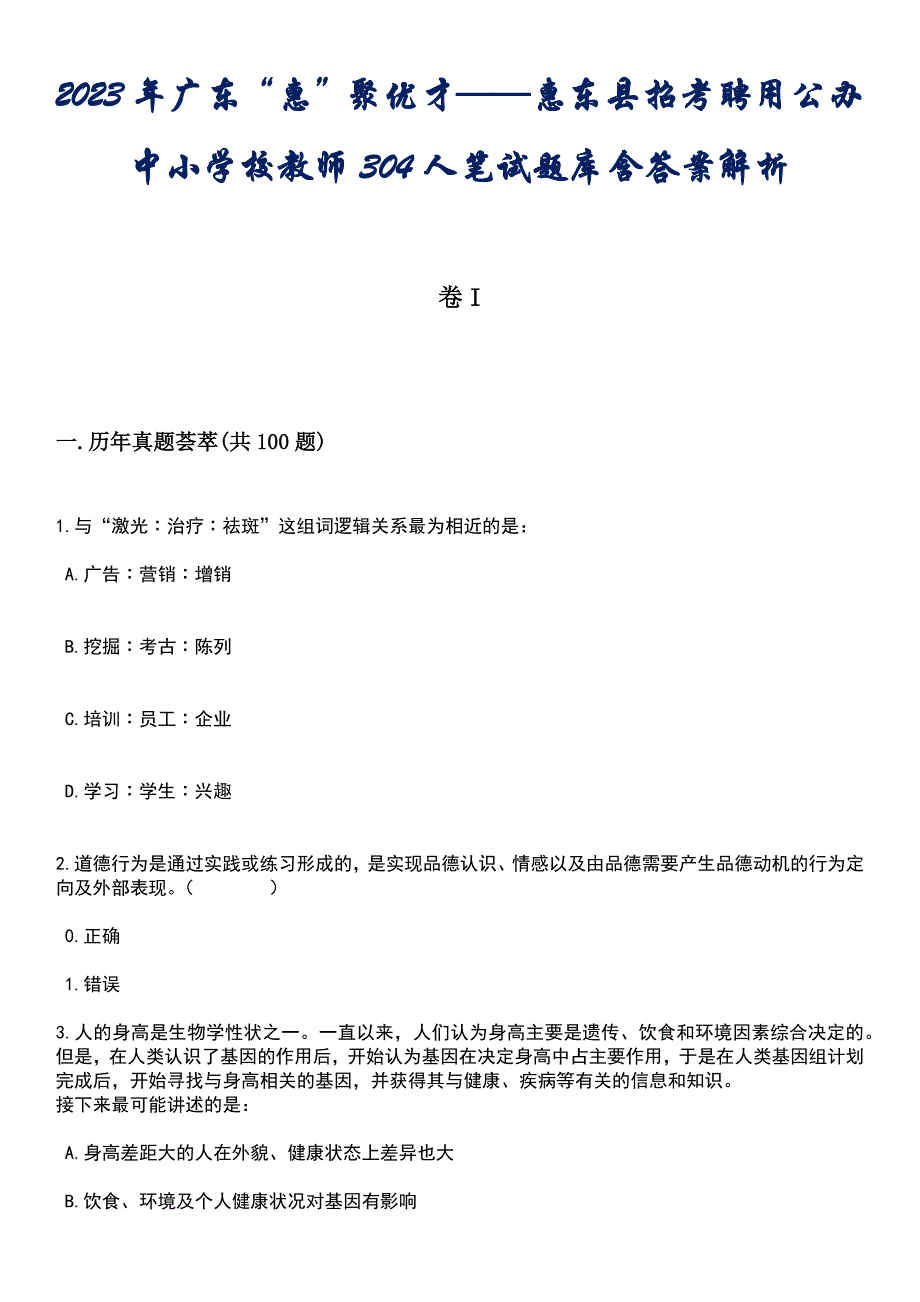 2023年广东“惠”聚优才——惠东县招考聘用公办中小学校教师304人笔试题库含答案解析

卷I

一.历年真题荟萃(共100题)

1.与“激光：治疗：祛斑”这组词逻辑关系最为相近的是：

A.广告：营销：增销

B.挖掘：考古：陈列

C.培训：员工：企业

D.学习：学生：兴趣

2.道德行为是通过实践或练习形成的，是实现品德认识、情感以及由品德需要产生品德动机的行为定向及外部表现。（ ）

0.正确

1.错误

3.人的身高是生物学性状之一。一直以来，人们认为身高主要是遗传、饮食和环境因素综合决定的。但是，在人类认识了基因的作用后，开始认为基因在决定身高中占主要作用，于是在人类基因组计划完成后，开始寻找与身高相关的基因，并获得其与健康、疾病等有关的信息和知识。
接下来最可能讲述的是：

A.身高差距大的人在外貌、健康状态上差异也大

B.饮食、环境及个人健康状况对基因有影响